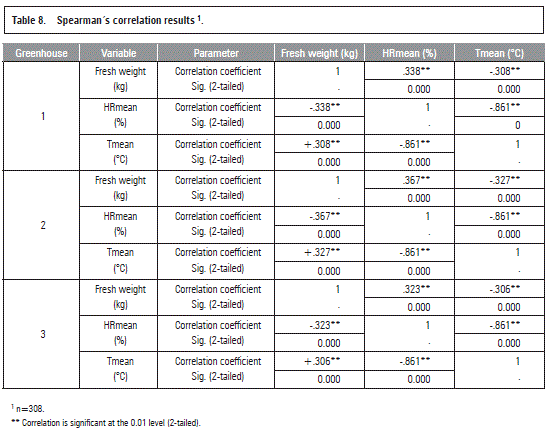 Table 8. Spearman´s correlation results $^1$.

| Greenhouse | Variable | Parameter | Fresh weight (kg) | HRmean (%) | Tmean (°C) |
|---|---|---|---|---|---|
| 1 | Fresh weight (kg) | Correlation coefficient | 1 | .338** | -.308** |
| | | Sig. (2-tailed) | . | 0.000 | 0.000 |
| | HRmean (%) | Correlation coefficient | -.338** | 1 | -.861** |
| | | Sig. (2-tailed) | 0.000 | . | 0 |
| | Tmean (°C) | Correlation coefficient | +.308** | -.861** | 1 |
| | | Sig. (2-tailed) | 0.000 | 0.000 | . |
| 2 | Fresh weight (kg) | Correlation coefficient | 1 | .367** | -.327** |
| | | Sig. (2-tailed) | . | 0.000 | 0.000 |
| | HRmean (%) | Correlation coefficient | -.367** | 1 | -.861** |
| | | Sig. (2-tailed) | 0.000 | . | 0.000 |
| | Tmean (°C) | Correlation coefficient | +.327** | -.861** | 1 |
| | | Sig. (2-tailed) | 0.000 | 0.000 | . |
| 3 | Fresh weight (kg) | Correlation coefficient | 1 | .323** | -.306** |
| | | Sig. (2-tailed) | . | 0.000 | 0.000 |
| | HRmean (%) | Correlation coefficient | -.323** | 1 | -.861** |
| | | Sig. (2-tailed) | 0.000 | . | 0.000 |
| | Tmean (°C) | Correlation coefficient | +.306** | -.861** | 1 |
| | | Sig. (2-tailed) | 0.000 | 0.000 | . |

$^1$ n=308.

** Correlation is significant at the 0.01 level (2-tailed).